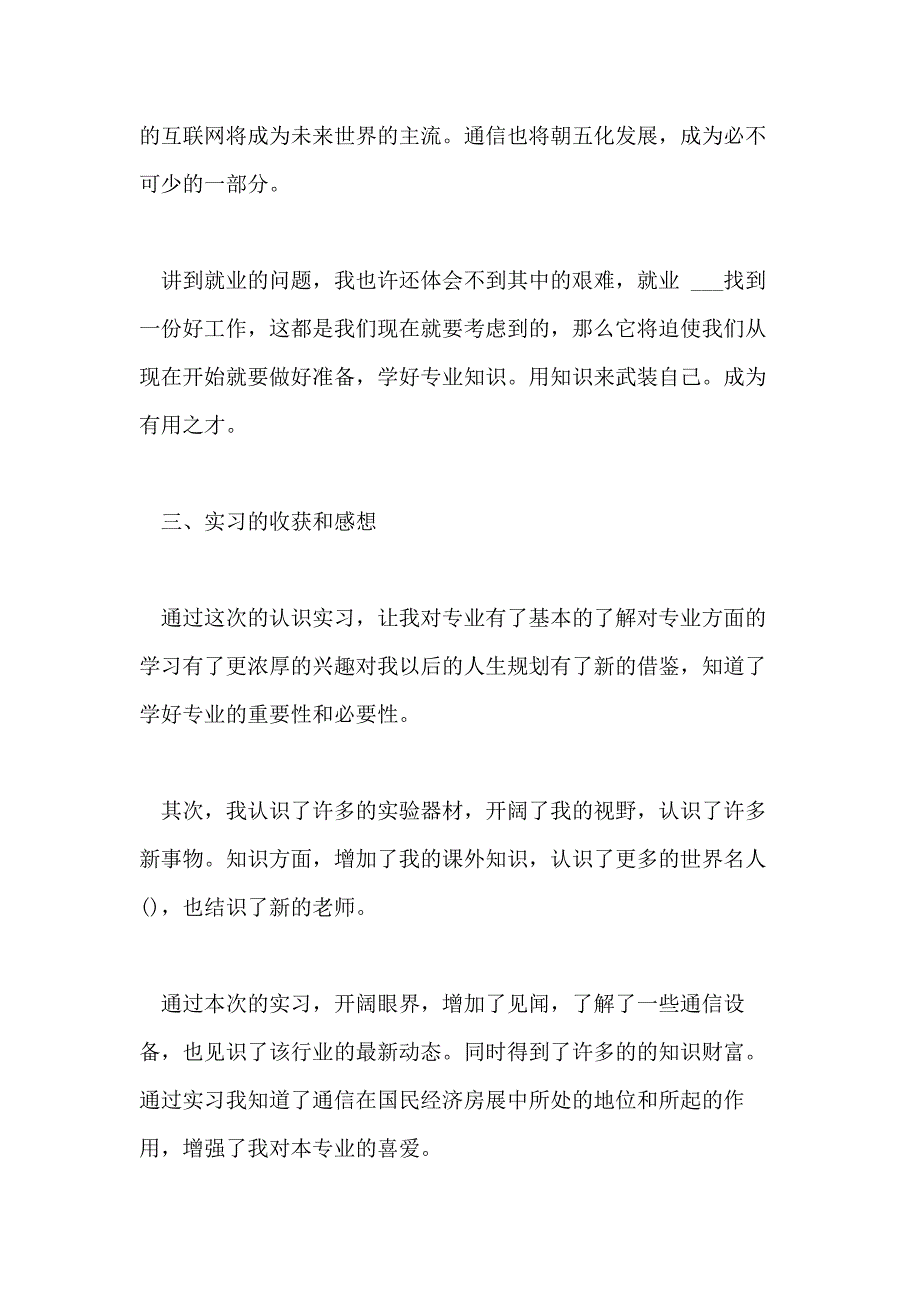 的互联网将成为未来世界的主流。通信也将朝五化发展，成为必不可少的一部分。

讲到就业的问题，我也许还体会不到其中的艰难，就业 ___找到一份好工作，这都是我们现在就要考虑到的，那么它将迫使我们从现在开始就要做好准备，学好专业知识。用知识来武装自己。成为有用之才。

三、实习的收获和感想

通过这次的认识实习，让我对专业有了基本的了解对专业方面的学习有了更浓厚的兴趣对我以后的人生规划有了新的借鉴，知道了学好专业的重要性和必要性。

其次，我认识了许多的实验器材，开阔了我的视野，认识了许多新事物。知识方面，增加了我的课外知识，认识了更多的世界名人()，也结识了新的老师。

通过本次的实习，开阔眼界，增加了见闻，了解了一些通信设备，也见识了该行业的最新动态。同时得到了许多的的知识财富。通过实习我知道了通信在国民经济房展中所处的地位和所起的作用，增强了我对本专业的喜爱。